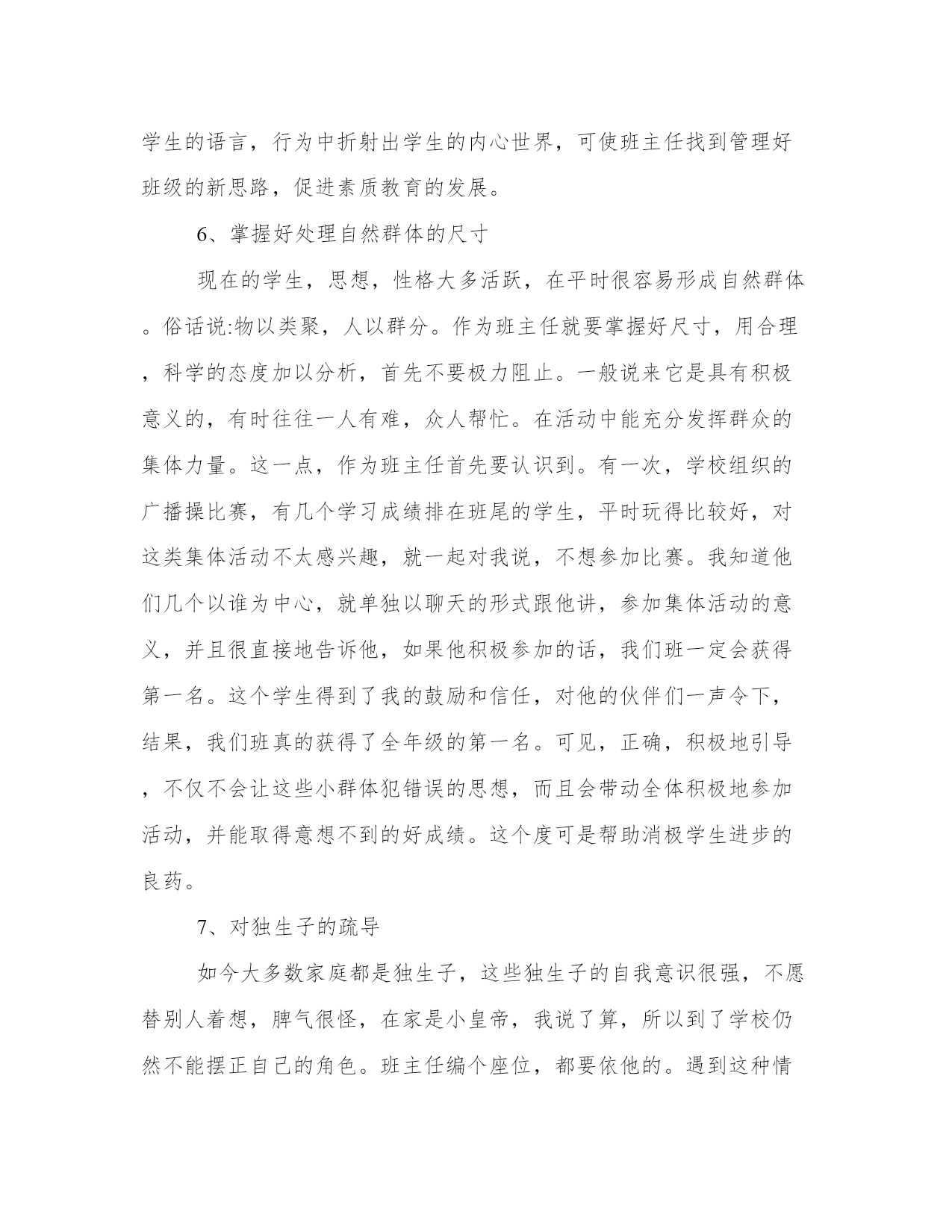 学生的语言，行为中折射出学生的内心世界，可使班主任找到管理好班级的新思路，促进素质教育的发展。

6、掌握好处理自然群体的尺寸

现在的学生，思想，性格大多活跃，在平时很容易形成自然群体。俗话说:物以类聚，人以群分。作为班主任就要掌握好尺寸，用合理，科学的态度加以分析，首先不要极力阻止。一般说来它是具有积极意义的，有时往往一人有难，众人帮忙。在活动中能充分发挥群众的集体力量。这一点，作为班主任首先要认识到。有一次，学校组织的广播操比赛，有几个学习成绩排在班尾的学生，平时玩得比较好，对这类集体活动不太感兴趣，就一起对我说，不想参加比赛。我知道他们几个以谁为中心，就单独以聊天的形式跟他讲，参加集体活动的意义，并且很直接地告诉他，如果他积极参加的话，我们班一定会获得第一名。这个学生得到了我的鼓励和信任，对他的伙伴们一声令下，结果，我们班真的获得了全年级的第一名。可见，正确，积极地引导，不仅不会让这些小群体犯错误的思想，而且会带动全体积极地参加活动，并能取得意想不到的好成绩。这个度可是帮助消极学生进步的良药。

7、对独生子的疏导

如今大多数家庭都是独生子，这些独生子的自我意识很强，不愿替别人着想，脾气很怪，在家是小皇帝，我说了算，所以到了学校仍然不能摆正自己的角色。班主任编个座位，都要依他的。遇到这种情